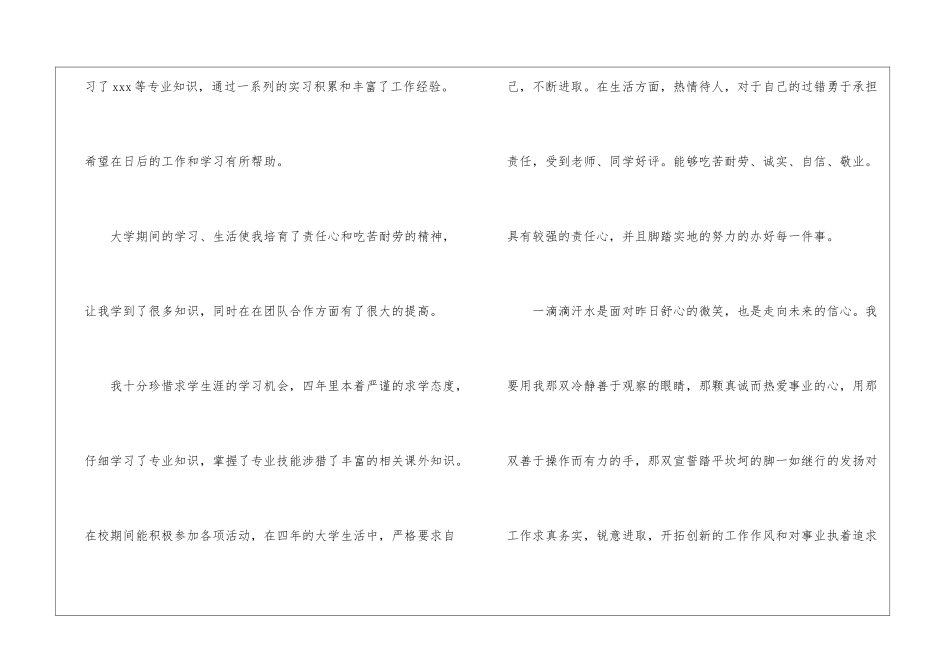 习了xxx等专业知识，通过一系列的实习积累和丰富了工作经验。希望在日后的工作和学习有所帮助。

大学期间的学习、生活使我培育了责任心和吃苦耐劳的精神，让我学到了很多知识，同时在在团队合作方面有了很大的提高。

我十分珍惜求学生涯的学习机会，四年里本着严谨的求学态度，仔细学习了专业知识，掌握了专业技能涉猎了丰富的相关课外知识。在校期间能积极参加各项活动，在四年的大学生活中，严格要求自己，不断进取。在生活方面，热情待人，对于自己的过错勇于承担责任，受到老师、同学好评。能够吃苦耐劳、诚实、自信、敬业。具有较强的责任心，并且脚踏实地的努力的办好每一件事。

一滴滴汗水是面对昨日舒心的微笑，也是走向未来的信心。我要用我那双冷静善于观察的眼睛，那颗真诚而热爱事业的心，用那双善于操作而有力的手，那双宣誓踏平坎坷的脚一如继行的发扬对工作求真务实，锐意进取，开拓创新的工作作风和对事业执着追求